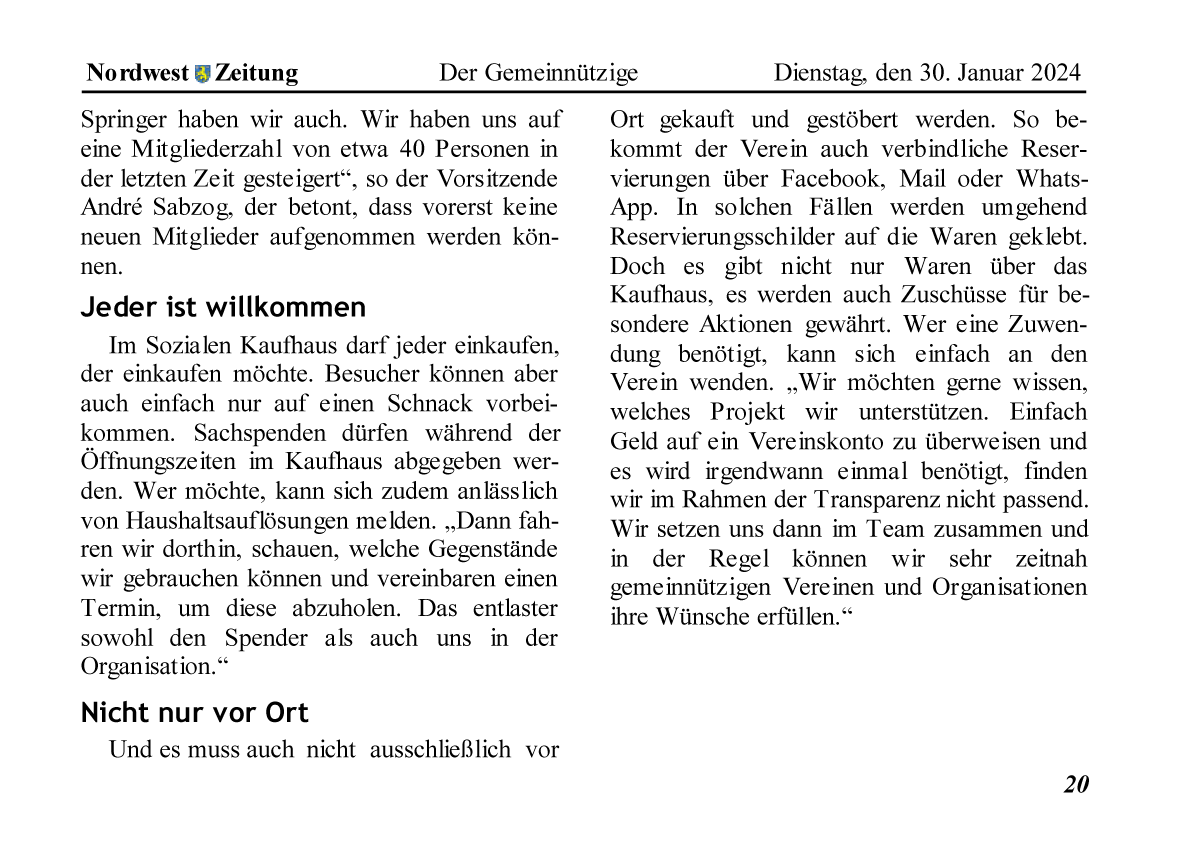 Nordwest Zeitung   Der Gemeinnützige   Dienstag, den 30. Januar 2024

Springer haben wir auch. Wir haben uns auf eine Mitgliederzahl von etwa 40 Personen in der letzten Zeit gesteigert“, so der Vorsitzende André Sabzog, der betont, dass vorerst keine neuen Mitglieder aufgenommen werden können.

Jeder ist willkommen

Im Sozialen Kaufhaus darf jeder einkaufen, der einkaufen möchte. Besucher können aber auch einfach nur auf einen Schnack vorbeikommen. Sachspenden dürfen während der Öffnungszeiten im Kaufhaus abgegeben werden. Wer möchte, kann sich zudem anlässlich von Haushaltsauflösungen melden. „Dann fahren wir dorthin, schauen, welche Gegenstände wir gebrauchen können und vereinbaren einen Termin, um diese abzuholen. Das entlaster sowohl den Spender als auch uns in der Organisation.“

Nicht nur vor Ort

Und es muss auch nicht ausschließlich vor Ort gekauft und gestöbert werden. So bekommt der Verein auch verbindliche Reservierungen über Facebook, Mail oder WhatsApp. In solchen Fällen werden umgehend Reservierungsschilder auf die Waren geklebt. Doch es gibt nicht nur Waren über das Kaufhaus, es werden auch Zuschüsse für besondere Aktionen gewährt. Wer eine Zuwendung benötigt, kann sich einfach an den Verein wenden. „Wir möchten gerne wissen, welches Projekt wir unterstützen. Einfach Geld auf ein Vereinskonto zu überweisen und es wird irgendwann einmal benötigt, finden wir im Rahmen der Transparenz nicht passend. Wir setzen uns dann im Team zusammen und in der Regel können wir sehr zeitnah gemeinnützigen Vereinen und Organisationen ihre Wünsche erfüllen.“

20